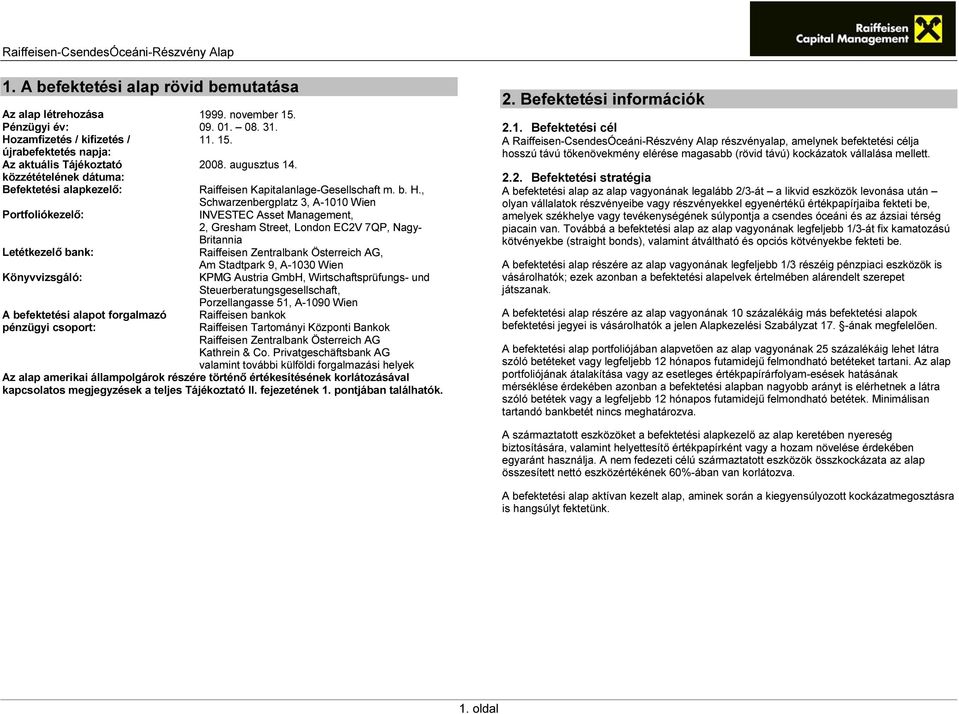 Raiffeisen-CsendesÓceáni-Részvény Alap

Raiffeisen Capital Management

1. A befektetési alap rövid bemutatása

| | |
|---|---|
| Az alap létrehozása | 1999. november 15. |
| Pénzügyi év: | 09. 01. – 08. 31. |
| Hozamfizetés / kifizetés / újrabefektetés napja: | 11. 15. |
| Az aktuális Tájékoztató közzétételének dátuma: | 2008. augusztus 14. |
| Befektetési alapkezelő: | Raiffeisen Kapitalanlage-Gesellschaft m. b. H., Schwarzenbergplatz 3, A-1010 Wien |
| Portfoliókezelő: | INVESTEC Asset Management, 2, Gresham Street, London EC2V 7QP, Nagy-Britannia |
| Letétkezelő bank: | Raiffeisen Zentralbank Österreich AG, Am Stadtpark 9, A-1030 Wien |
| Könyvvizsgáló: | KPMG Austria GmbH, Wirtschaftsprüfungs- und Steuerberatungsgesellschaft, Porzellangasse 51, A-1090 Wien |
| A befektetési alapot forgalmazó pénzügyi csoport: | Raiffeisen bankok Raiffeisen Tartományi Központi Bankok Raiffeisen Zentralbank Österreich AG Kathrein & Co. Privatgeschäftsbank AG valamint további külföldi forgalmazási helyek |

Az alap amerikai állampolgárok részére történő értékesítésének korlátozásával kapcsolatos megjegyzések a teljes Tájékoztató II. fejezetének 1. pontjában találhatók.

2. Befektetési információk

2.1. Befektetési cél
A Raiffeisen-CsendesÓceáni-Részvény Alap részvényalap, amelynek befektetési célja hosszú távú tőkenövekmény elérése magasabb (rövid távú) kockázatok vállalása mellett.

2.2. Befektetési stratégia
A befektetési alap az alap vagyonának legalább 2/3-át – a likvid eszközök levonása után – olyan vállalatok részvényeibe vagy részvényekkel egyenértékű értékpapírjaiba fekteti be, amelyek székhelye vagy tevékenységének súlypontja a csendes óceáni és az ázsiai térség piacain van. Továbbá a befektetési alap az alap vagyonának legfeljebb 1/3-át fix kamatozású kötvényekbe (straight bonds), valamint átváltható és opciós kötvényekbe fekteti be.

A befektetési alap részére az alap vagyonának legfeljebb 1/3 részéig pénzpiaci eszközök is vásárolhatók; ezek azonban a befektetési alapelvek értelmében alárendelt szerepet játszanak.

A befektetési alap részére az alap vagyonának 10 százalékáig más befektetési alapok befektetési jegyei is vásárolhatók a jelen Alapkezelési Szabályzat 17. §-ának megfelelően.

A befektetési alap portfoliójában alapvetően az alap vagyonának 25 százalékáig lehet látra szóló betéteket vagy legfeljebb 12 hónapos futamidejű felmondható betéteket tartani. Az alap portfoliójának átalakítása vagy az esetleges értékpapírárfolyam-esések hatásának mérséklése érdekében azonban a befektetési alapban nagyobb arányt is elérhetnek a látra szóló betétek vagy a legfeljebb 12 hónapos futamidejű felmondható betétek. Minimálisan tartandó bankbetét nincs meghatározva.

A származtatott eszközöket a befektetési alapkezelő az alap keretében nyereség biztosítására, valamint helyettesítő értékpapírként vagy a hozam növelése érdekében egyaránt használja. A nem fedezeti célú származtatott eszközök összkockázata az alap összesített nettó eszközértékének 60%-ában van korlátozva.

A befektetési alap aktívan kezelt alap, aminek során a kiegyensúlyozott kockázatmegosztásra is hangsúlyt fektetünk.

1. oldal